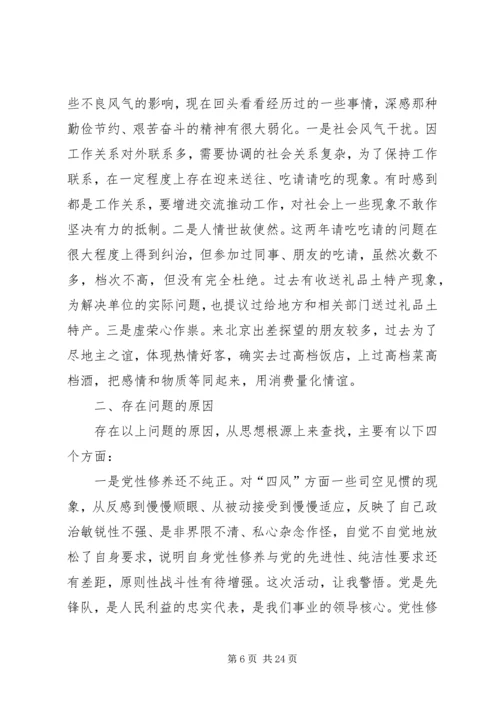 些不良风气的影响，现在回头看看经历过的一些事情，深感那种勤俭节约、艰苦奋斗的精神有很大弱化。一是社会风气干扰。因工作关系对外联系多，需要协调的社会关系复杂，为了保持工作联系，在一定程度上存在迎来送往、吃请请吃的现象。有时感到都是工作关系，要增进交流推动工作，对社会上一些现象不敢作坚决有力的抵制。二是人情世故使然。这两年请吃吃请的问题在很大程度上得到纠治，但参加过同事、朋友的吃请，虽然次数不多，档次不高，但没有完全杜绝。过去有收送礼品土特产现象，为解决单位的实际问题，也提议过给地方和相关部门送过礼品土特产。三是虚荣心作祟。来北京出差探望的朋友较多，过去为了尽地主之谊，体现热情好客，确实去过高档饭店，上过高档菜高档酒，把感情和物质等同起来，用消费量化情谊。

二、存在问题的原因

存在以上问题的原因，从思想根源上来查找，主要有以下四个方面：

一是党性修养还不纯正。对“四风”方面一些司空见惯的现象，从反感到慢慢顺眼、从被动接受到慢慢适应，反映了自己政治敏锐性不强、是非界限不清、私心杂念作怪，自觉不自觉地放松了自身要求，说明自身党性修养与党的先进性、纯洁性要求还有差距，原则性战斗性有待增强。这次活动，让我警悟。党是先锋队，是人民利益的忠实代表，是我们事业的领导核心。党性修

第 6 页 共 24 页